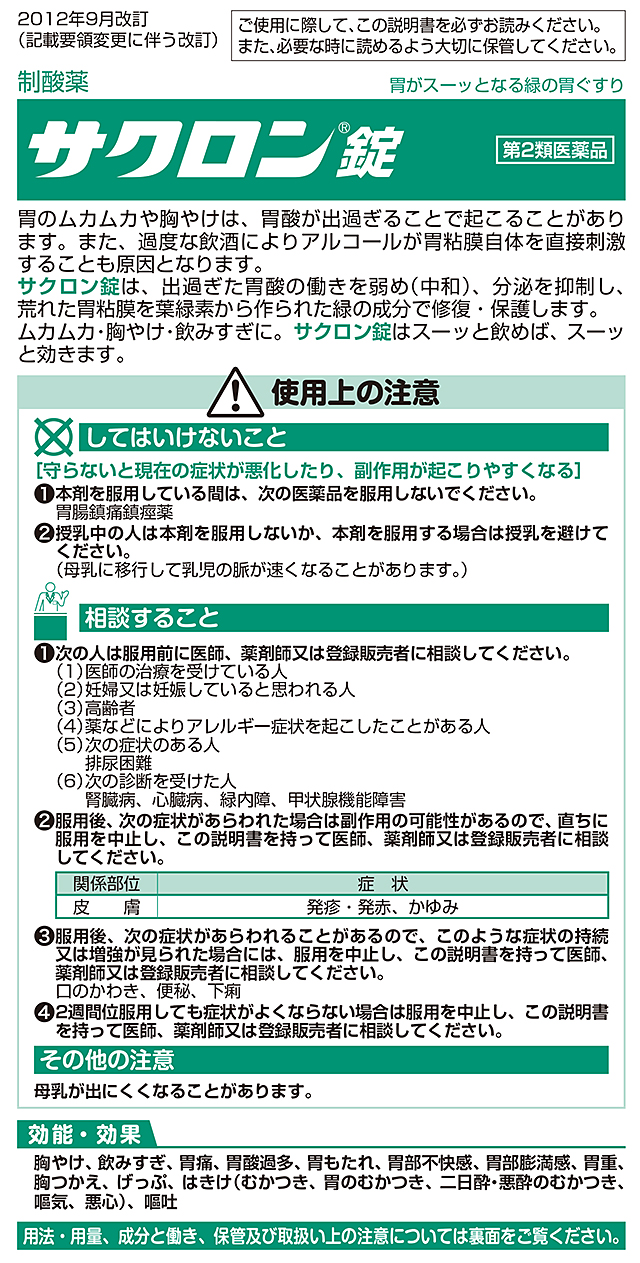 2012年9月改訂
(記載要領変更に伴う改訂)

ご使用に際して、この説明書を必ずお読みください。
また、必要な時に読めるよう大切に保管してください。

制酸薬

胃がスーッとなる緑の胃ぐすり

サクロン®錠

第2類医薬品

胃のムカムカや胸やけは、胃酸が出過ぎることで起こることがあります。また、過度な飲酒によりアルコールが胃粘膜自体を直接刺激することも原因となります。
サクロン錠は、出過ぎた胃酸の働きを弱め(中和)、分泌を抑制し、荒れた胃粘膜を葉緑素から作られた緑の成分で修復・保護します。
ムカムカ・胸やけ・飲みすぎに。サクロン錠はスーッと飲めば、スーッと効きます。

使用上の注意

してはいけないこと

[守らないと現在の症状が悪化したり、副作用が起こりやすくなる]

❶本剤を服用している間は、次の医薬品を服用しないでください。
胃腸鎮痛鎮痙薬

❷授乳中の人は本剤を服用しないか、本剤を服用する場合は授乳を避けてください。
(母乳に移行して乳児の脈が速くなることがあります。)

相談すること

❶次の人は服用前に医師、薬剤師又は登録販売者に相談してください。
(1)医師の治療を受けている人
(2)妊婦又は妊娠していると思われる人
(3)高齢者
(4)薬などによりアレルギー症状を起こしたことがある人
(5)次の症状のある人
排尿困難
(6)次の診断を受けた人
腎臓病、心臓病、緑内障、甲状腺機能障害

❷服用後、次の症状があらわれた場合は副作用の可能性があるので、直ちに服用を中止し、この説明書を持って医師、薬剤師又は登録販売者に相談してください。

| 関係部位 | 症　状 |
|---|---|
| 皮　膚 | 発疹・発赤、かゆみ |

❸服用後、次の症状があらわれることがあるので、このような症状の持続又は増強が見られた場合には、服用を中止し、この説明書を持って医師、薬剤師又は登録販売者に相談してください。
口のかわき、便秘、下痢

❹2週間位服用しても症状がよくならない場合は服用を中止し、この説明書を持って医師、薬剤師又は登録販売者に相談してください。

その他の注意

母乳が出にくくなることがあります。

効能・効果

胸やけ、飲みすぎ、胃痛、胃酸過多、胃もたれ、胃部不快感、胃部膨満感、胃重、胸つかえ、げっぷ、はきけ(むかつき、胃のむかつき、二日酔・悪酔のむかつき、嘔気、悪心)、嘔吐

用法・用量、成分と働き、保管及び取扱い上の注意については裏面をご覧ください。